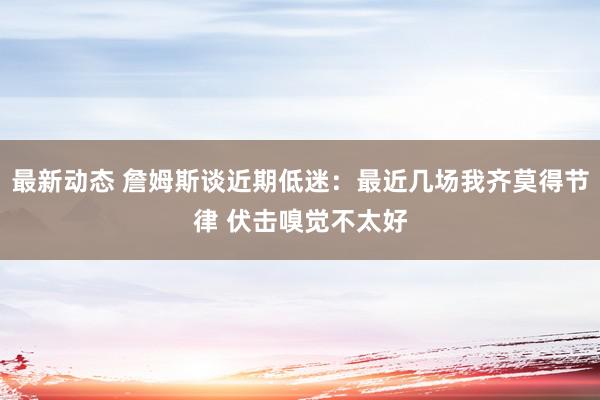 最新动态 詹姆斯谈近期低迷：最近几场我齐莫得节律 伏击嗅觉不太好